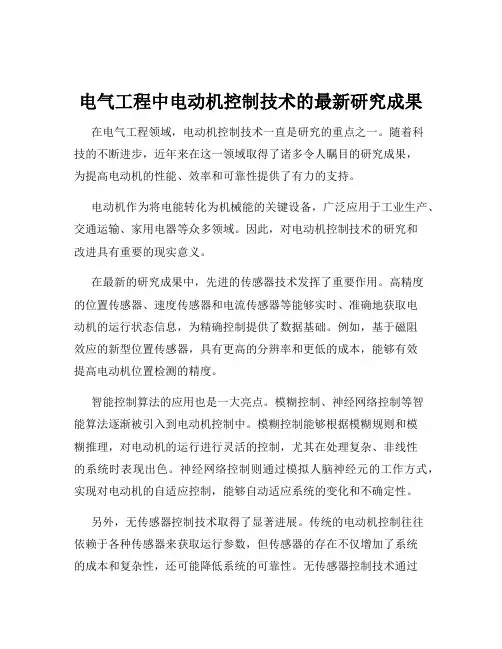 电气工程中电动机控制技术的最新研究成果

在电气工程领域，电动机控制技术一直是研究的重点之一。随着科技的不断进步，近年来在这一领域取得了诸多令人瞩目的研究成果，为提高电动机的性能、效率和可靠性提供了有力的支持。

电动机作为将电能转化为机械能的关键设备，广泛应用于工业生产、交通运输、家用电器等众多领域。因此，对电动机控制技术的研究和改进具有重要的现实意义。

在最新的研究成果中，先进的传感器技术发挥了重要作用。高精度的位置传感器、速度传感器和电流传感器等能够实时、准确地获取电动机的运行状态信息，为精确控制提供了数据基础。例如，基于磁阻效应的新型位置传感器，具有更高的分辨率和更低的成本，能够有效提高电动机位置检测的精度。

智能控制算法的应用也是一大亮点。模糊控制、神经网络控制等智能算法逐渐被引入到电动机控制中。模糊控制能够根据模糊规则和模糊推理，对电动机的运行进行灵活的控制，尤其在处理复杂、非线性的系统时表现出色。神经网络控制则通过模拟人脑神经元的工作方式，实现对电动机的自适应控制，能够自动适应系统的变化和不确定性。

另外，无传感器控制技术取得了显著进展。传统的电动机控制往往依赖于各种传感器来获取运行参数，但传感器的存在不仅增加了系统的成本和复杂性，还可能降低系统的可靠性。无传感器控制技术通过